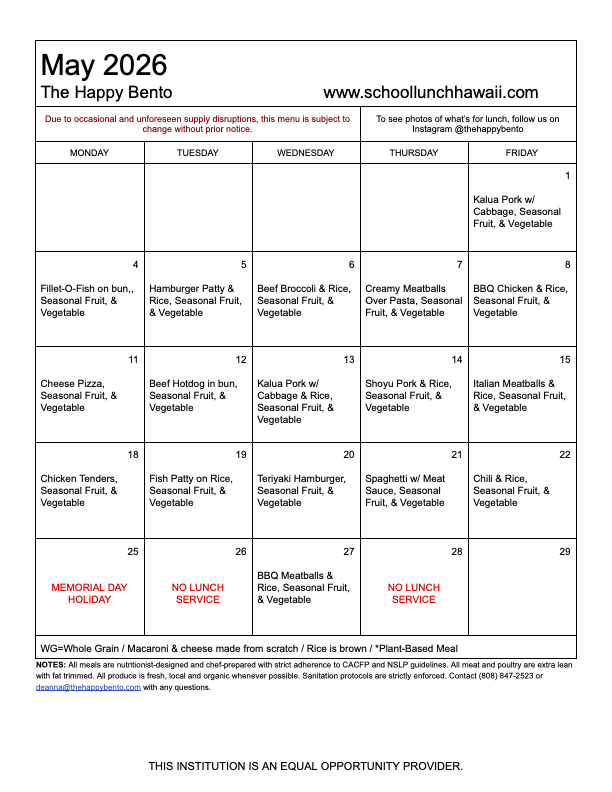 May 2026
The Happy Bento www.schoollunchhawaii.com

Due to occasional and unforeseen supply disruptions, this menu is subject to change without prior notice.

To see photos of what's for lunch, follow us on Instagram @thehappybento

| MONDAY | TUESDAY | WEDNESDAY | THURSDAY | FRIDAY |
|---|---|---|---|---|
| | | | | 1 Kalua Pork w/ Cabbage, Seasonal Fruit, & Vegetable |
| 4 Fillet-O-Fish on bun,, Seasonal Fruit, & Vegetable | 5 Hamburger Patty & Rice, Seasonal Fruit, & Vegetable | 6 Beef Broccoli & Rice, Seasonal Fruit, & Vegetable | 7 Creamy Meatballs Over Pasta, Seasonal Fruit, & Vegetable | 8 BBQ Chicken & Rice, Seasonal Fruit, & Vegetable |
| 11 Cheese Pizza, Seasonal Fruit, & Vegetable | 12 Beef Hotdog in bun, Seasonal Fruit, & Vegetable | 13 Kalua Pork w/ Cabbage & Rice, Seasonal Fruit, & Vegetable | 14 Shoyu Pork & Rice, Seasonal Fruit, & Vegetable | 15 Italian Meatballs & Rice, Seasonal Fruit, & Vegetable |
| 18 Chicken Tenders, Seasonal Fruit, & Vegetable | 19 Fish Patty on Rice, Seasonal Fruit, & Vegetable | 20 Teriyaki Hamburger, Seasonal Fruit, & Vegetable | 21 Spaghetti w/ Meat Sauce, Seasonal Fruit, & Vegetable | 22 Chili & Rice, Seasonal Fruit, & Vegetable |
| 25 MEMORIAL DAY HOLIDAY | 26 NO LUNCH SERVICE | 27 BBQ Meatballs & Rice, Seasonal Fruit, & Vegetable | 28 NO LUNCH SERVICE | 29 |

WG=Whole Grain / Macaroni & cheese made from scratch / Rice is brown / *Plant-Based Meal

NOTES: All meals are nutritionist-designed and chef-prepared with strict adherence to CACFP and NSLP guidelines. All meat and poultry are extra lean with fat trimmed. All produce is fresh, local and organic whenever possible. Sanitation protocols are strictly enforced. Contact (808) 847-2523 or deanna@thehappybento.com with any questions.

THIS INSTITUTION IS AN EQUAL OPPORTUNITY PROVIDER.